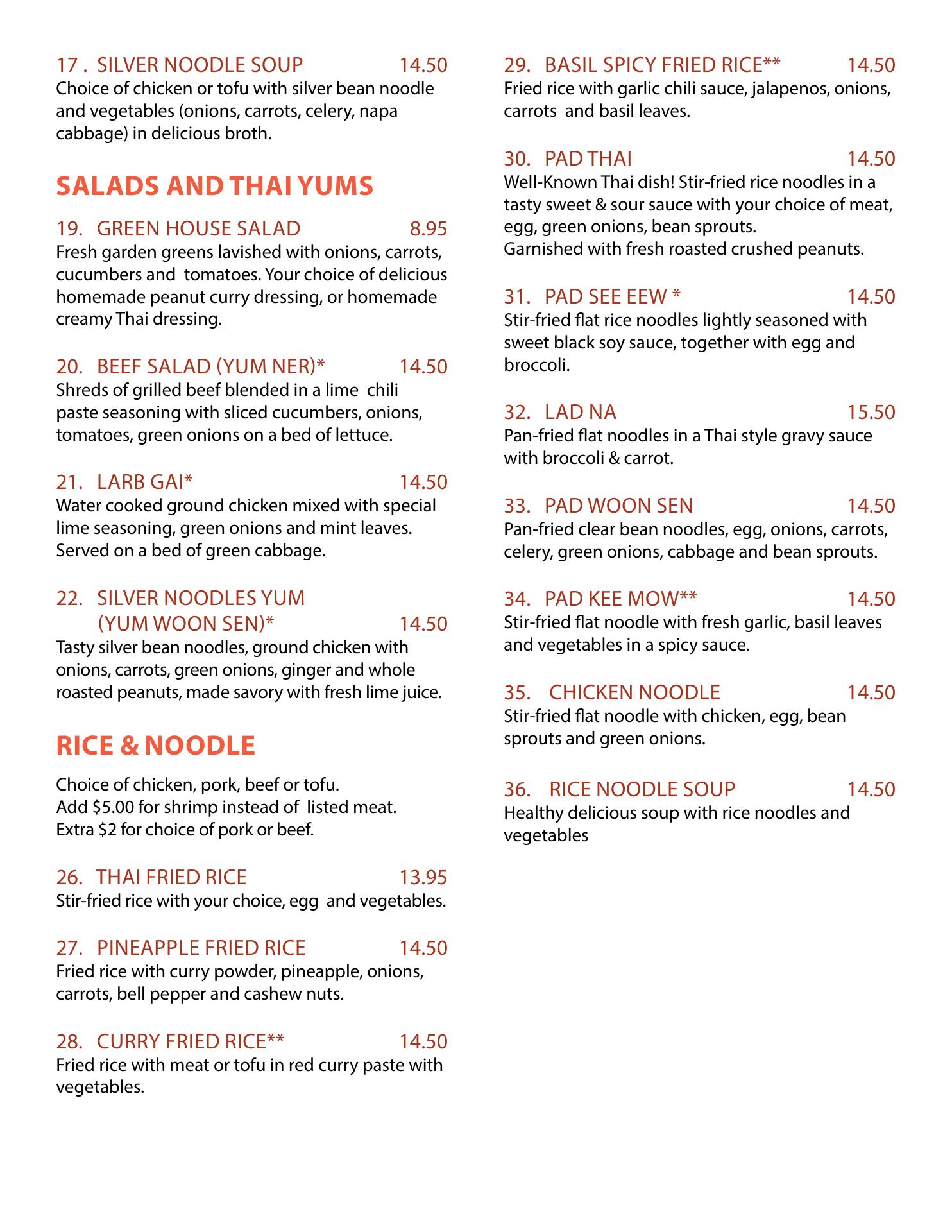 17 . SILVER NOODLE SOUP 14.50
Choice of chicken or tofu with silver bean noodle and vegetables (onions, carrots, celery, napa cabbage) in delicious broth.

SALADS AND THAI YUMS

19. GREEN HOUSE SALAD 8.95
Fresh garden greens lavished with onions, carrots, cucumbers and tomatoes. Your choice of delicious homemade peanut curry dressing, or homemade creamy Thai dressing.

20. BEEF SALAD (YUM NER)* 14.50
Shreds of grilled beef blended in a lime chili paste seasoning with sliced cucumbers, onions, tomatoes, green onions on a bed of lettuce.

21. LARB GAI* 14.50
Water cooked ground chicken mixed with special lime seasoning, green onions and mint leaves. Served on a bed of green cabbage.

22. SILVER NOODLES YUM
(YUM WOON SEN)* 14.50
Tasty silver bean noodles, ground chicken with onions, carrots, green onions, ginger and whole roasted peanuts, made savory with fresh lime juice.

RICE & NOODLE

Choice of chicken, pork, beef or tofu.
Add $5.00 for shrimp instead of listed meat.
Extra $2 for choice of pork or beef.

26. THAI FRIED RICE 13.95
Stir-fried rice with your choice, egg and vegetables.

27. PINEAPPLE FRIED RICE 14.50
Fried rice with curry powder, pineapple, onions, carrots, bell pepper and cashew nuts.

28. CURRY FRIED RICE** 14.50
Fried rice with meat or tofu in red curry paste with vegetables.

29. BASIL SPICY FRIED RICE** 14.50
Fried rice with garlic chili sauce, jalapenos, onions, carrots and basil leaves.

30. PAD THAI 14.50
Well-Known Thai dish! Stir-fried rice noodles in a tasty sweet & sour sauce with your choice of meat, egg, green onions, bean sprouts.
Garnished with fresh roasted crushed peanuts.

31. PAD SEE EEW * 14.50
Stir-fried flat rice noodles lightly seasoned with sweet black soy sauce, together with egg and broccoli.

32. LAD NA 15.50
Pan-fried flat noodles in a Thai style gravy sauce with broccoli & carrot.

33. PAD WOON SEN 14.50
Pan-fried clear bean noodles, egg, onions, carrots, celery, green onions, cabbage and bean sprouts.

34. PAD KEE MOW** 14.50
Stir-fried flat noodle with fresh garlic, basil leaves and vegetables in a spicy sauce.

35. CHICKEN NOODLE 14.50
Stir-fried flat noodle with chicken, egg, bean sprouts and green onions.

36. RICE NOODLE SOUP 14.50
Healthy delicious soup with rice noodles and vegetables